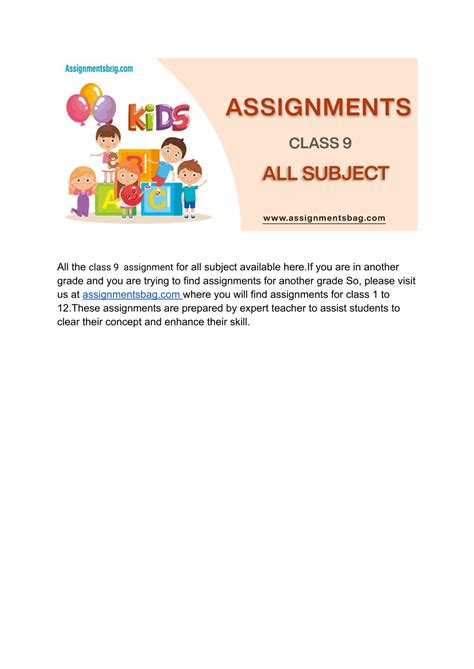 Assignmentsbag.com

KiDS

B
A
C

ASSIGNMENTS

CLASS 9

ALL SUBJECT

www.assignmentsbag.com

All the class 9 assignment for all subject available here.If you are in another grade and you are trying to find assignments for another grade So, please visit us at assignmentsbag.com where you will find assignments for class 1 to 12.These assignments are prepared by expert teacher to assist students to clear their concept and enhance their skill.